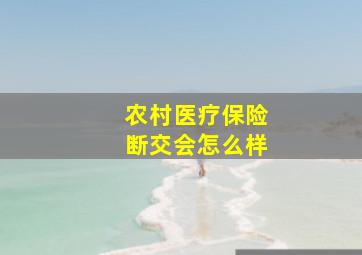 农村医疗保险
断交会怎么样